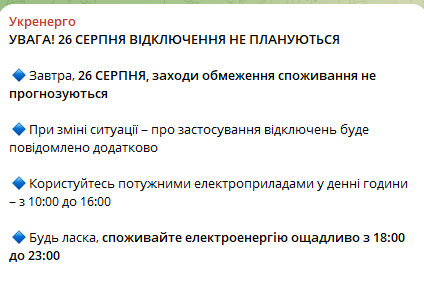 Укренерго
УВАГА! 26 СЕРПНЯ ВІДКЛЮЧЕННЯ НЕ ПЛАНУЮТЬСЯ

🔷 Завтра, 26 СЕРПНЯ, заходи обмеження споживання не прогнозуються

🔷 При зміні ситуації – про застосування відключень буде повідомлено додатково

🔷 Користуйтесь потужними електроприладами у денні години – з 10:00 до 16:00

🔷 Будь ласка, споживайте електроенергію ощадливо з 18:00 до 23:00